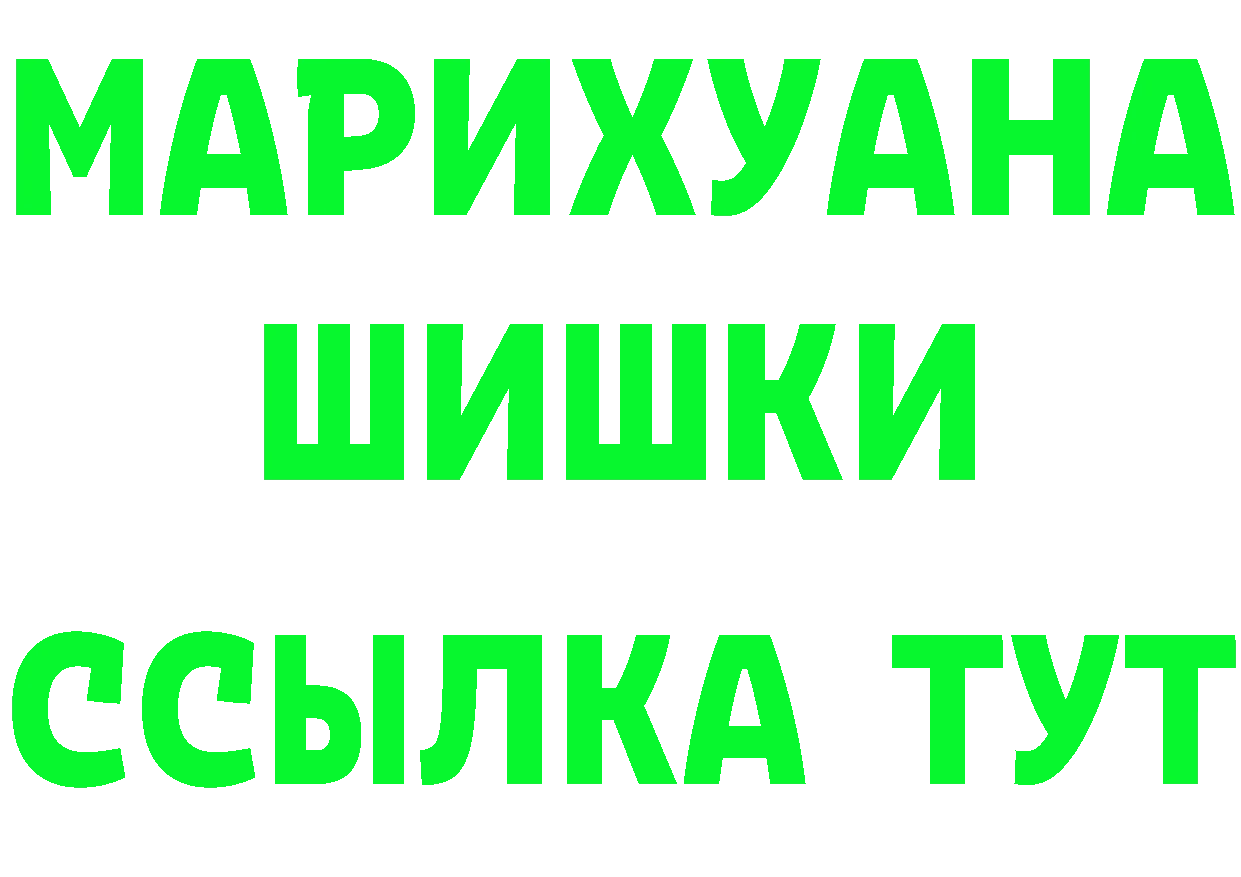 МАРИХУАНА
ШИШКИ
ССЫЛКА ТУТ